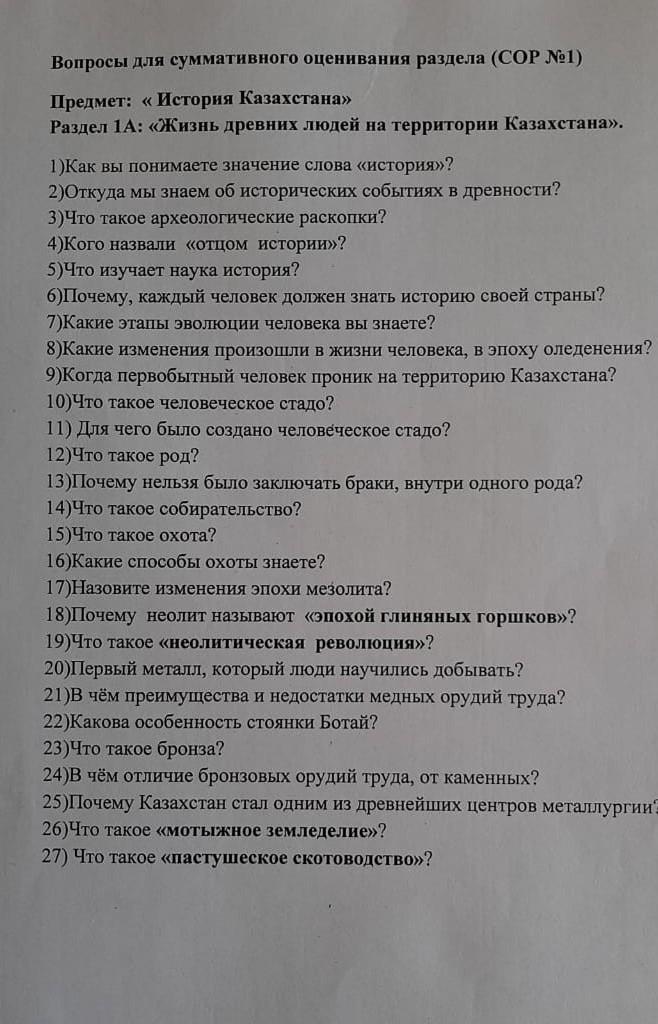 Вопросы для суммативного оценивания раздела (СОР №1)

Предмет: « История Казахстана»
Раздел 1А: «Жизнь древних людей на территории Казахстана».

1)Как вы понимаете значение слова «история»?
2)Откуда мы знаем об исторических событиях в древности?
3)Что такое археологические раскопки?
4)Кого назвали «отцом истории»?
5)Что изучает наука история?
6)Почему, каждый человек должен знать историю своей страны?
7)Какие этапы эволюции человека вы знаете?
8)Какие изменения произошли в жизни человека, в эпоху оледенения?
9)Когда первобытный человек проник на территорию Казахстана?
10)Что такое человеческое стадо?
11) Для чего было создано человеческое стадо?
12)Что такое род?
13)Почему нельзя было заключать браки, внутри одного рода?
14)Что такое собирательство?
15)Что такое охота?
16)Какие способы охоты знаете?
17)Назовите изменения эпохи мезолита?
18)Почему неолит называют «эпохой глиняных горшков»?
19)Что такое «неолитическая революция»?
20)Первый металл, который люди научились добывать?
21)В чём преимущества и недостатки медных орудий труда?
22)Какова особенность стоянки Ботай?
23)Что такое бронза?
24)В чём отличие бронзовых орудий труда, от каменных?
25)Почему Казахстан стал одним из древнейших центров металлургии?
26)Что такое «мотыжное земледелие»?
27) Что такое «пастушеское скотоводство»?